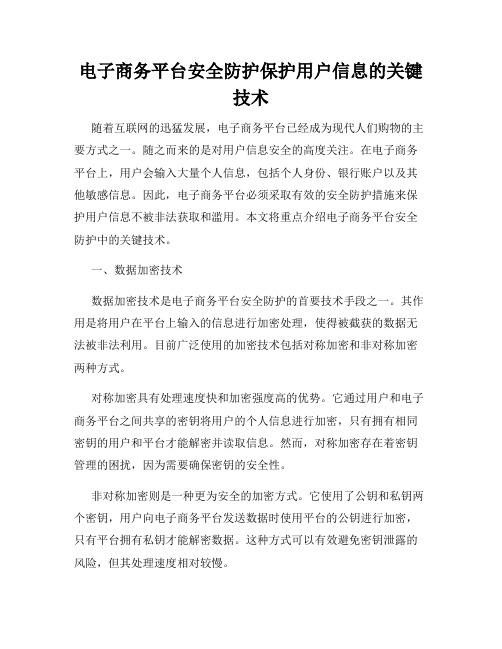 电子商务平台安全防护保护用户信息的关键技术

随着互联网的迅猛发展，电子商务平台已经成为现代人们购物的主要方式之一。随之而来的是对用户信息安全的高度关注。在电子商务平台上，用户会输入大量个人信息，包括个人身份、银行账户以及其他敏感信息。因此，电子商务平台必须采取有效的安全防护措施来保护用户信息不被非法获取和滥用。本文将重点介绍电子商务平台安全防护中的关键技术。

一、数据加密技术

数据加密技术是电子商务平台安全防护的首要技术手段之一。其作用是将用户在平台上输入的信息进行加密处理，使得被截获的数据无法被非法利用。目前广泛使用的加密技术包括对称加密和非对称加密两种方式。

对称加密具有处理速度快和加密强度高的优势。它通过用户和电子商务平台之间共享的密钥将用户的个人信息进行加密，只有拥有相同密钥的用户和平台才能解密并读取信息。然而，对称加密存在着密钥管理的困扰，因为需要确保密钥的安全性。

非对称加密则是一种更为安全的加密方式。它使用了公钥和私钥两个密钥，用户向电子商务平台发送数据时使用平台的公钥进行加密，只有平台拥有私钥才能解密数据。这种方式可以有效避免密钥泄露的风险，但其处理速度相对较慢。